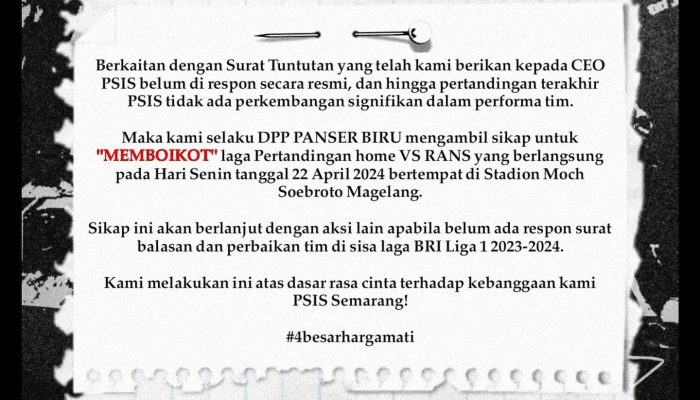 Berkaitan dengan Surat Tuntutan yang telah kami berikan kepada CEO PSIS belum di respon secara resmi, dan hingga pertandingan terakhir PSIS tidak ada perkembangan signifikan dalam performa tim.

Maka kami selaku DPP PANSER BIRU mengambil sikap untuk "MEMBOIKOT" laga Pertandingan home VS RANS yang berlangsung pada Hari Senin tanggal 22 April 2024 bertempat di Stadion Moch Soebroto Magelang.

Sikap ini akan berlanjut dengan aksi lain apabila belum ada respon surat balasan dan perbaikan tim di sisa laga BRI Liga 1 2023-2024.

Kami melakukan ini atas dasar rasa cinta terhadap kebanggaan kami PSIS Semarang!

#4besarhargamati